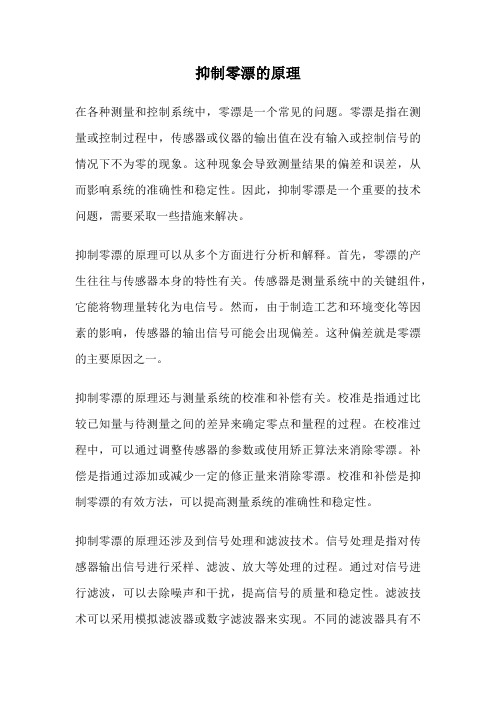 抑制零漂的原理

在各种测量和控制系统中，零漂是一个常见的问题。零漂是指在测量或控制过程中，传感器或仪器的输出值在没有输入或控制信号的情况下不为零的现象。这种现象会导致测量结果的偏差和误差，从而影响系统的准确性和稳定性。因此，抑制零漂是一个重要的技术问题，需要采取一些措施来解决。

抑制零漂的原理可以从多个方面进行分析和解释。首先，零漂的产生往往与传感器本身的特性有关。传感器是测量系统中的关键组件，它能将物理量转化为电信号。然而，由于制造工艺和环境变化等因素的影响，传感器的输出信号可能会出现偏差。这种偏差就是零漂的主要原因之一。

抑制零漂的原理还与测量系统的校准和补偿有关。校准是指通过比较已知量与待测量之间的差异来确定零点和量程的过程。在校准过程中，可以通过调整传感器的参数或使用矫正算法来消除零漂。补偿是指通过添加或减少一定的修正量来消除零漂。校准和补偿是抑制零漂的有效方法，可以提高测量系统的准确性和稳定性。

抑制零漂的原理还涉及到信号处理和滤波技术。信号处理是指对传感器输出信号进行采样、滤波、放大等处理的过程。通过对信号进行滤波，可以去除噪声和干扰，提高信号的质量和稳定性。滤波技术可以采用模拟滤波器或数字滤波器来实现。不同的滤波器具有不